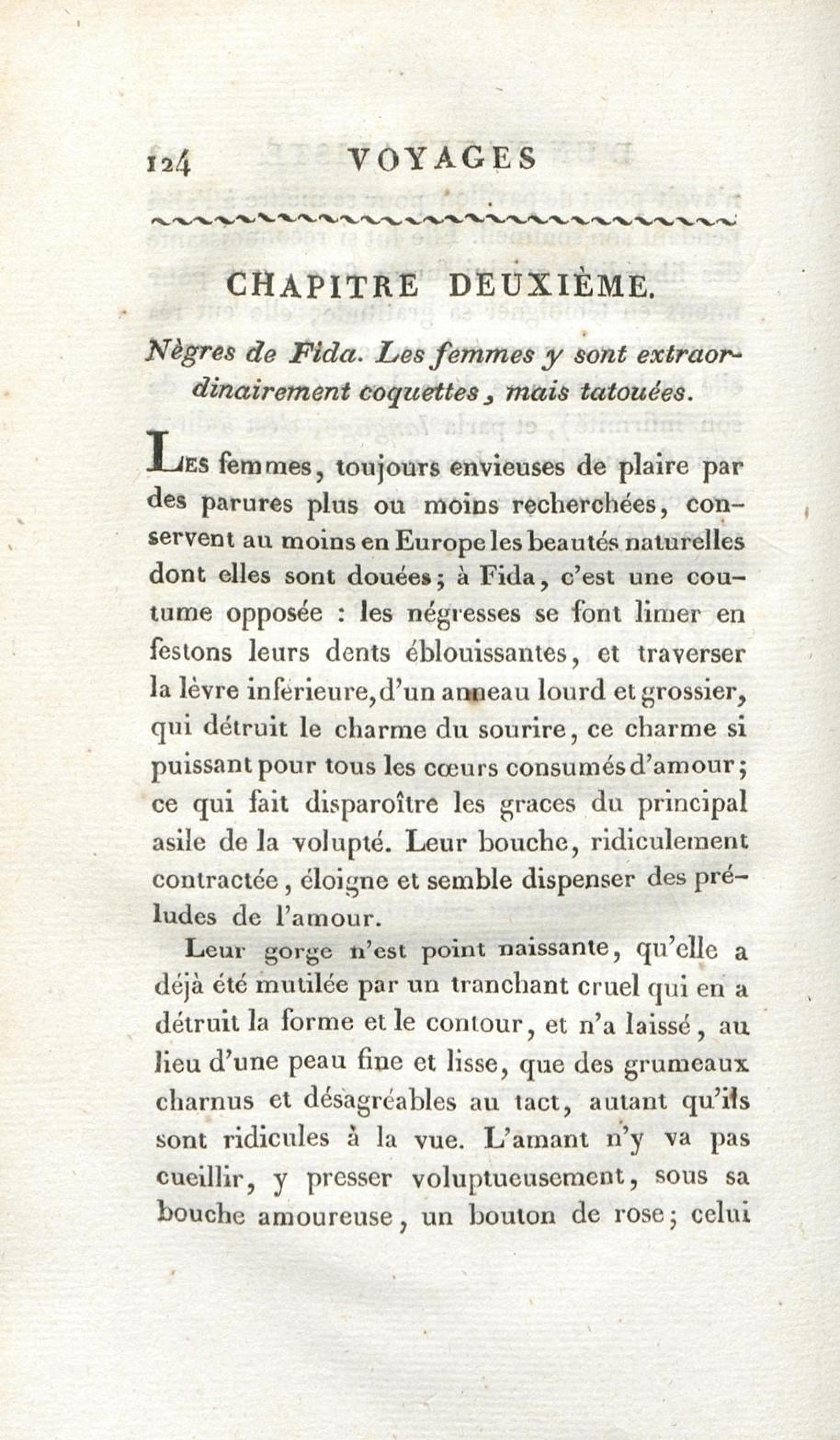 124 VOYAGES

CHAPITRE DEUXIÈME.

Nègres de Fida. Les femmes y sont extraordinairement coquettes, mais tatouées.

Les femmes, toujours envieuses de plaire par des parures plus ou moins recherchées, conservent au moins en Europe les beautés naturelles dont elles sont douées; à Fida, c'est une coutume opposée : les négresses se font limer en festons leurs dents éblouissantes, et traverser la lèvre inférieure, d'un anneau lourd et grossier, qui détruit le charme du sourire, ce charme si puissant pour tous les cœurs consumés d'amour; ce qui fait disparoître les graces du principal asile de la volupté. Leur bouche, ridiculement contractée, éloigne et semble dispenser des préludes de l'amour.

Leur gorge n'est point naissante, qu'elle a déjà été mutilée par un tranchant cruel qui en a détruit la forme et le contour, et n'a laissé, au lieu d'une peau fine et lisse, que des grumeaux charnus et désagréables au tact, autant qu'ils sont ridicules à la vue. L'amant n'y va pas cueillir, y presser voluptueusement, sous sa bouche amoureuse, un bouton de rose; celui